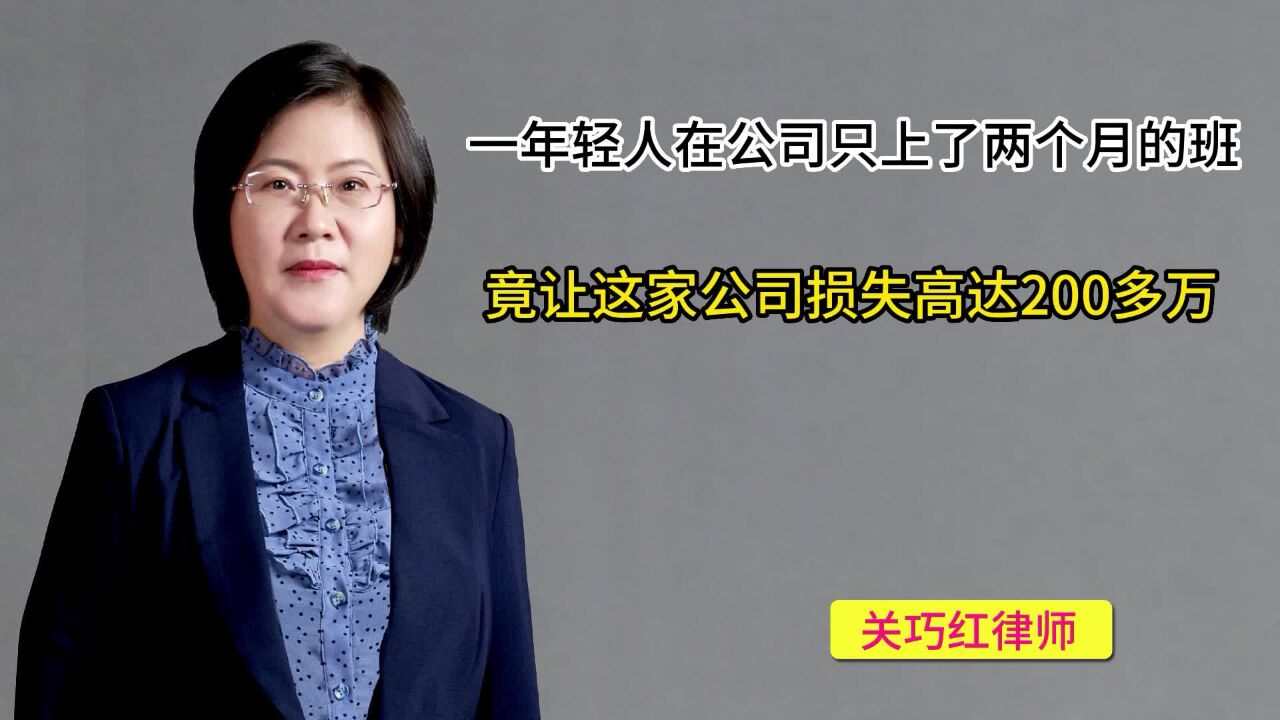 一年轻人在公司只上了两个月的班

竟让这家公司损失高达200多万

关巧红律师